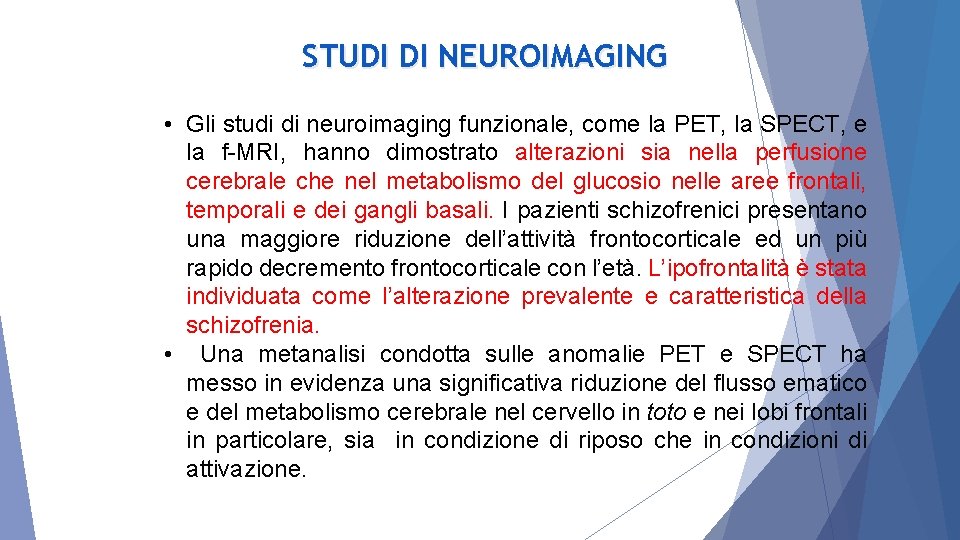 STUDI DI NEUROIMAGING

• Gli studi di neuroimaging funzionale, come la PET, la SPECT, e la f-MRI, hanno dimostrato alterazioni sia nella perfusione cerebrale che nel metabolismo del glucosio nelle aree frontali, temporali e dei gangli basali. I pazienti schizofrenici presentano una maggiore riduzione dell'attività frontocorticale ed un più rapido decremento frontocorticale con l'età. L'ipofrontalità è stata individuata come l'alterazione prevalente e caratteristica della schizofrenia.

• Una metanalisi condotta sulle anomalie PET e SPECT ha messo in evidenza una significativa riduzione del flusso ematico e del metabolismo cerebrale nel cervello in toto e nei lobi frontali in particolare, sia in condizione di riposo che in condizioni di attivazione.